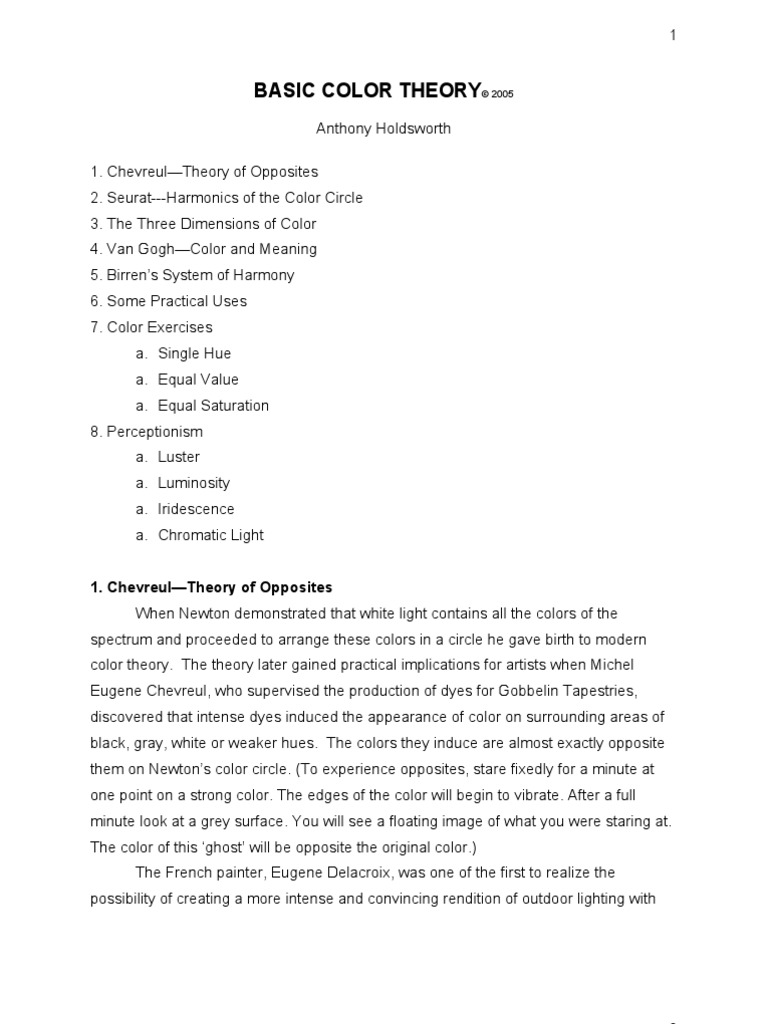 1

BASIC COLOR THEORY© 2005

Anthony Holdsworth

1. Chevreul—Theory of Opposites
2. Seurat---Harmonics of the Color Circle
3. The Three Dimensions of Color
4. Van Gogh—Color and Meaning
5. Birren's System of Harmony
6. Some Practical Uses
7. Color Exercises
a. Single Hue
a. Equal Value
a. Equal Saturation
8. Perceptionism
a. Luster
a. Luminosity
a. Iridescence
a. Chromatic Light

1. Chevreul—Theory of Opposites

When Newton demonstrated that white light contains all the colors of the spectrum and proceeded to arrange these colors in a circle he gave birth to modern color theory. The theory later gained practical implications for artists when Michel Eugene Chevreul, who supervised the production of dyes for Gobbelin Tapestries, discovered that intense dyes induced the appearance of color on surrounding areas of black, gray, white or weaker hues. The colors they induce are almost exactly opposite them on Newton's color circle. (To experience opposites, stare fixedly for a minute at one point on a strong color. The edges of the color will begin to vibrate. After a full minute look at a grey surface. You will see a floating image of what you were staring at. The color of this 'ghost' will be opposite the original color.)

The French painter, Eugene Delacroix, was one of the first to realize the possibility of creating a more intense and convincing rendition of outdoor lighting with